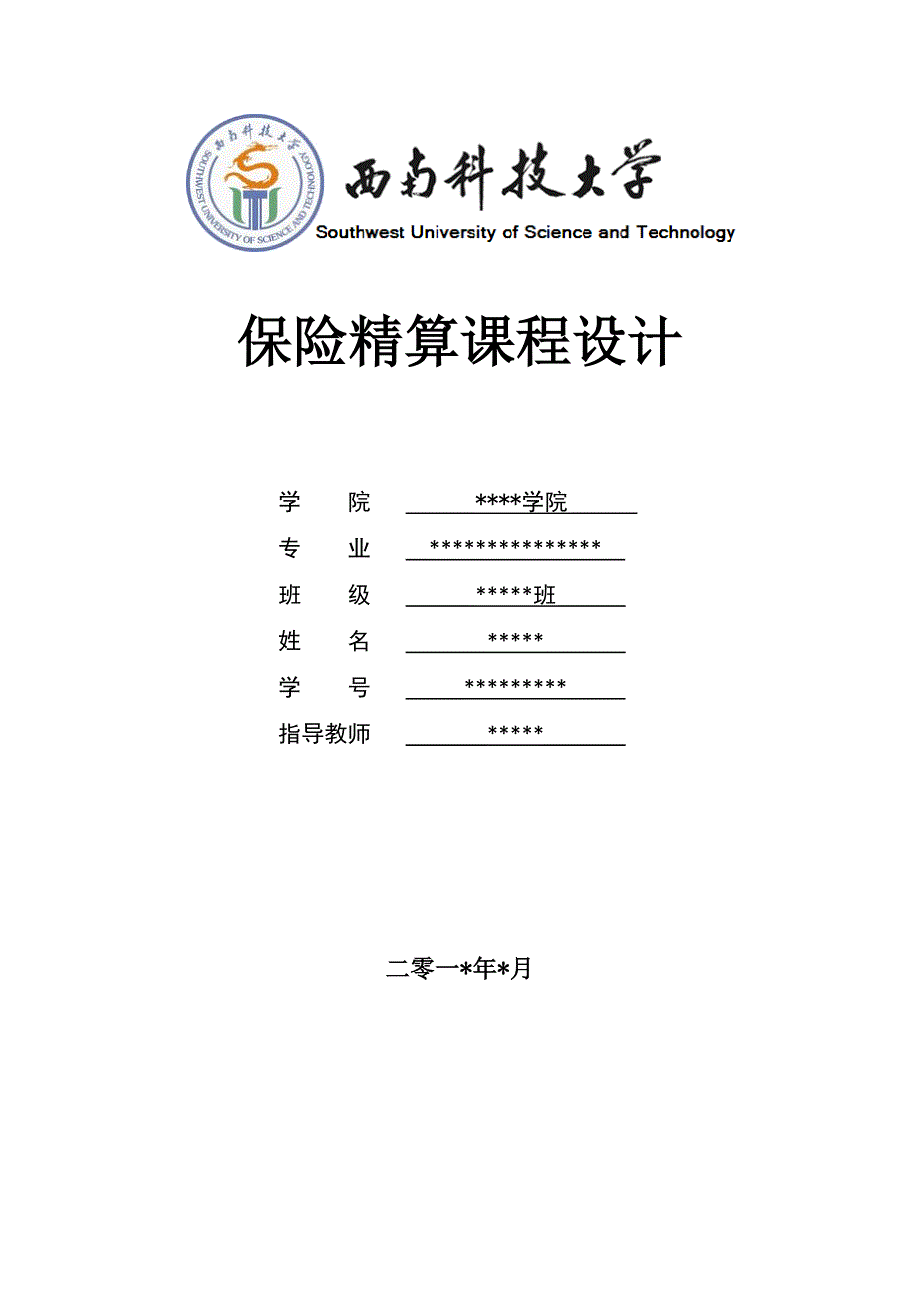 西南科技大学
SOUTHWEST UNIVERSITY OF SCIENCE AND TECHNOLOGY

西南科技大学
Southwest University of Science and Technology

保险精算课程设计

学　　院　****学院
专　　业　***************
班　　级　*****班
姓　　名　*****
学　　号　*********
指导教师　*****

二零一*年*月